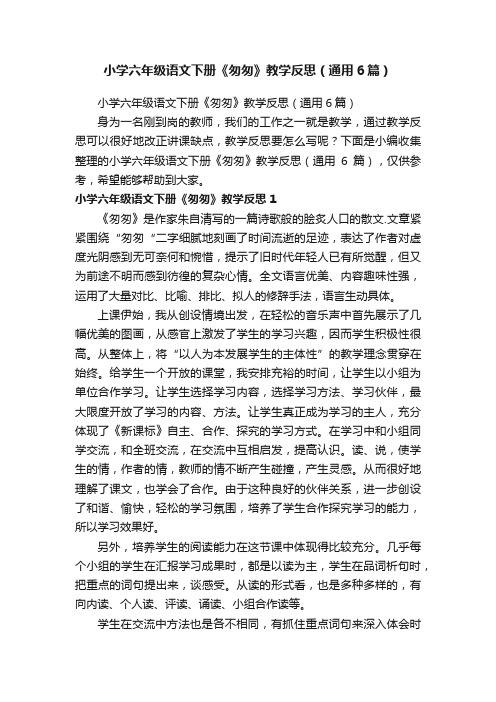 小学六年级语文下册《匆匆》教学反思（通用6篇）

小学六年级语文下册《匆匆》教学反思（通用6篇）

身为一名刚到岗的教师，我们的工作之一就是教学，通过教学反思可以很好地改正讲课缺点，教学反思要怎么写呢？下面是小编收集整理的小学六年级语文下册《匆匆》教学反思（通用 6 篇），仅供参考，希望能够帮助到大家。

小学六年级语文下册《匆匆》教学反思1

《匆匆》是作家朱自清写的一篇诗歌般的脍炙人口的散文.文章紧紧围绕“匆匆“二字细腻地刻画了时间流逝的足迹，表达了作者对虚度光阴感到无可奈何和惋惜，提示了旧时代年轻人已有所觉醒，但又为前途不明而感到彷徨的复杂心情。全文语言优美、内容趣味性强，运用了大量对比、比喻、排比、拟人的修辞手法，语言生动具体。

上课伊始，我从创设情境出发，在轻松的音乐声中首先展示了几幅优美的图画，从感官上激发了学生的学习兴趣，因而学生积极性很高。从整体上，将“以人为本发展学生的主体性”的教学理念贯穿在始终。给学生一个开放的课堂，我安排充裕的时间，让学生以小组为单位合作学习。让学生选择学习内容，选择学习方法、学习伙伴，最大限度开放了学习的内容、方法。让学生真正成为学习的主人，充分体现了《新课标》自主、合作、探究的学习方式。在学习中和小组同学交流，和全班交流，在交流中互相启发，提高认识。读、说，使学生的情，作者的情，教师的情不断产生碰撞，产生灵感。从而很好地理解了课文，也学会了合作。由于这种良好的伙伴关系，进一步创设了和谐、愉快，轻松的学习氛围，培养了学生合作探究学习的能力，所以学习效果好。

另外，培养学生的阅读能力在这节课中体现得比较充分。几乎每个小组的学生在汇报学习成果时，都是以读为主，学生在品词析句时，把重点的词句提出来，谈感受。从读的形式看，也是多种多样的，有向内读、个人读、评读、诵读、小组合作读等。

学生在交流中方法也是各不相同，有抓住重点词句来深入体会时